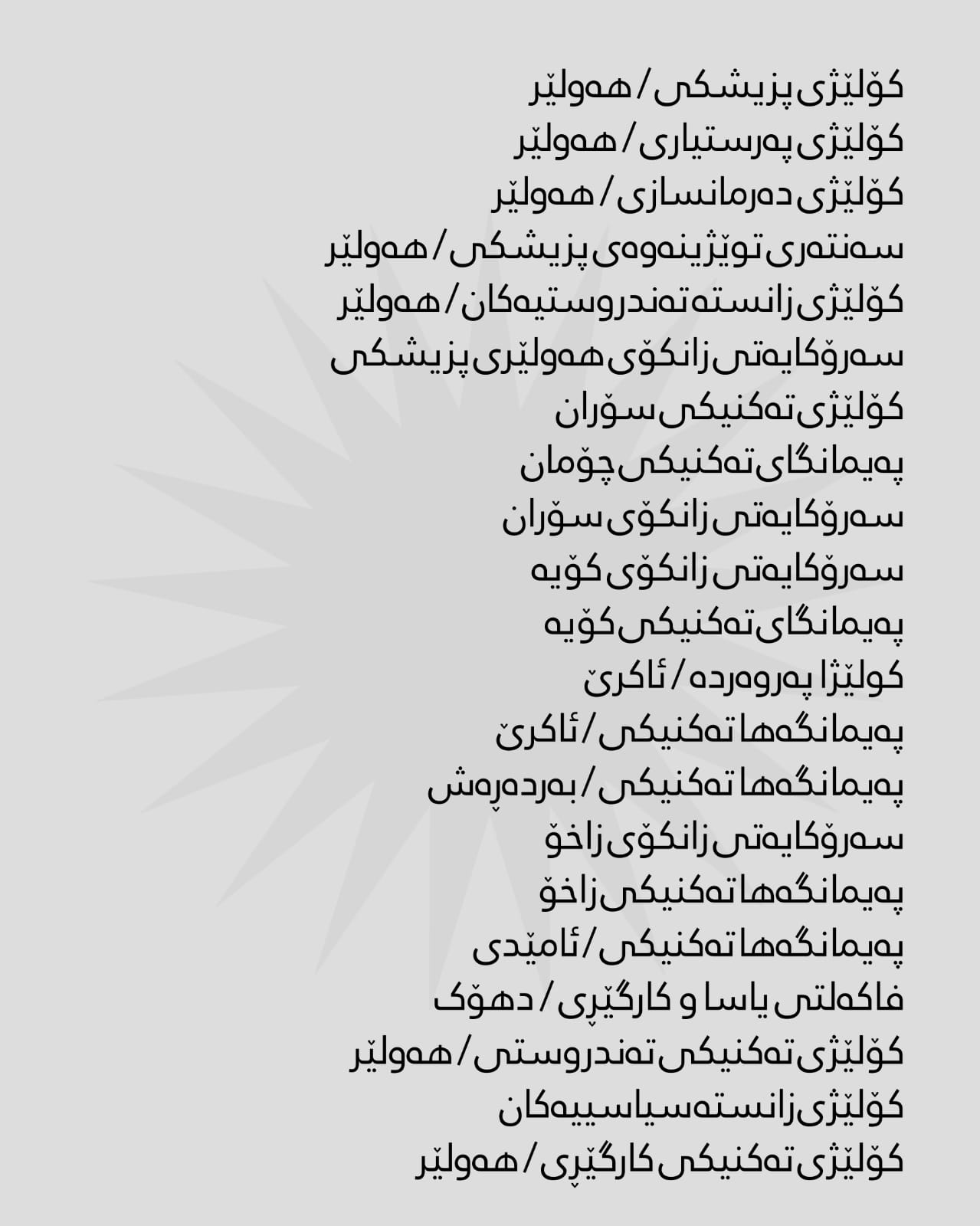 کۆلێژی پزیشکی / هەولێر
کۆلێژی پەرستیاری / هەولێر
کۆلێژی دەرمانسازی / هەولێر
سەنتەری توێژینەوەی پزیشکی / هەولێر
کۆلێژی زانستە تەندروستیەکان / هەولێر
سەرۆکایەتی زانکۆی هەولێری پزیشکی
کۆلێژی تەکنیکی سۆران
پەیمانگای تەکنیکی چۆمان
سەرۆکایەتی زانکۆی سۆران
سەرۆکایەتی زانکۆی کۆیە
پەیمانگای تەکنیکی کۆیە
کولێژا پەروەردە / ئاکرێ
پەیمانگەها تەکنیکی / ئاکرێ
پەیمانگەها تەکنیکی / بەردەڕەش
سەرۆکایەتی زانکۆی زاخۆ
پەیمانگەها تەکنیکی زاخۆ
پەیمانگەها تەکنیکی / ئامێدی
فاکەلتی یاسا و کارگێڕی / دهۆک
کۆلێژی تەکنیکی تەندروستی / هەولێر
کۆلێژی زانستە سیاسییەکان
کۆلێژی تەکنیکی کارگێڕی / هەولێر